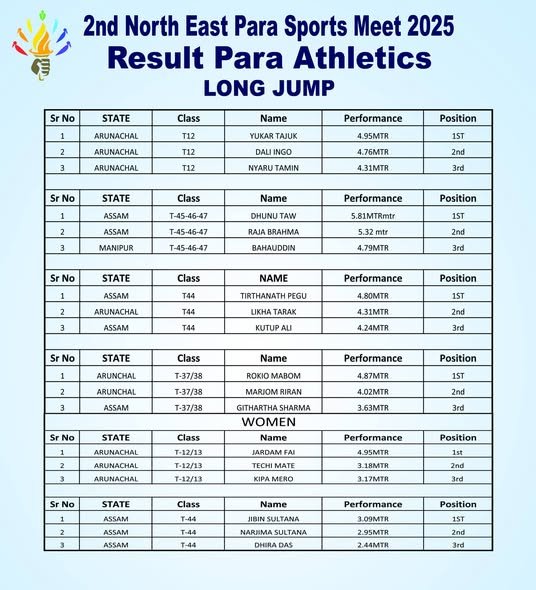 2nd North East Para Sports Meet 2025
Result Para Athletics
LONG JUMP

| Sr No | STATE | Class | Name | Performance | Position |
|---|---|---|---|---|---|
| 1 | ARUNACHAL | T12 | YUKAR TAJUK | 4.95MTR | 1ST |
| 2 | ARUNACHAL | T12 | DALI INGO | 4.76MTR | 2nd |
| 3 | ARUNACHAL | T12 | NYARU TAMIN | 4.31MTR | 3rd |

| Sr No | STATE | Class | Name | Performance | Position |
|---|---|---|---|---|---|
| 1 | ASSAM | T-45-46-47 | DHUNU TAW | 5.81MTRmtr | 1ST |
| 2 | ASSAM | T-45-46-47 | RAJA BRAHMA | 5.32 mtr | 2nd |
| 3 | MANIPUR | T-45-46-47 | BAHAUDDIN | 4.79MTR | 3rd |

| Sr No | STATE | Class | NAME | Performance | Position |
|---|---|---|---|---|---|
| 1 | ASSAM | T44 | TIRTHANATH PEGU | 4.80MTR | 1ST |
| 2 | ARUNACHAL | T44 | LIKHA TARAK | 4.31MTR | 2nd |
| 3 | ASSAM | T44 | KUTUP ALI | 4.24MTR | 3rd |

| Sr No | STATE | Class | Name | Performance | Position |
|---|---|---|---|---|---|
| 1 | ARUNCHAL | T-37/38 | ROKIO MABOM | 4.87MTR | 1ST |
| 2 | ARUNCHAL | T-37/38 | MARJOM RIRAN | 4.02MTR | 2nd |
| 3 | ASSAM | T-37/38 | GITHARTHA SHARMA | 3.63MTR | 3rd |

WOMEN

| Sr No | STATE | Class | Name | Performance | Position |
|---|---|---|---|---|---|
| 1 | ARUNACHAL | T-12/13 | JARDAM FAI | 4.95MTR | 1st |
| 2 | ARUNACHAL | T-12/13 | TECHI MATE | 3.18MTR | 2nd |
| 3 | ARUNACHAL | T-12/13 | KIPA MERO | 3.17MTR | 3rd |

| Sr No | STATE | Class | Name | Performance | Position |
|---|---|---|---|---|---|
| 1 | ASSAM | T-44 | JIBIN SULTANA | 3.09MTR | 1ST |
| 2 | ASSAM | T-44 | NARJIMA SULTANA | 2.95MTR | 2nd |
| 3 | ASSAM | T-44 | DHIRA DAS | 2.44MTR | 3rd |